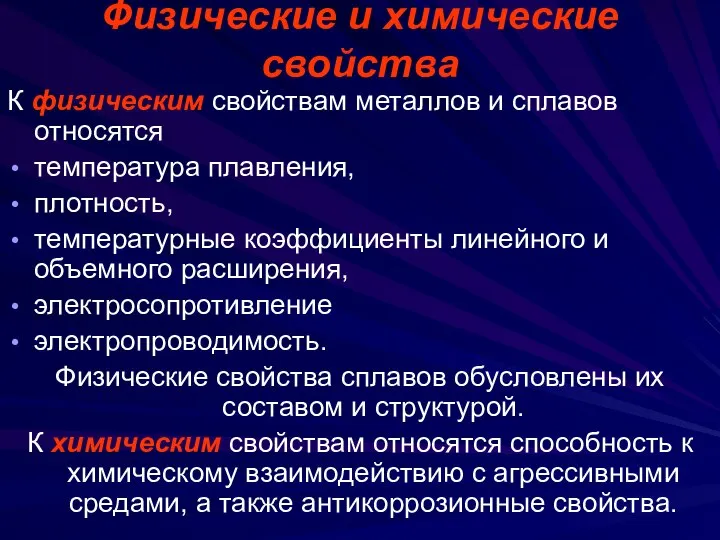 Физические и химические свойства

К физическим свойствам металлов и сплавов относятся

• температура плавления,
• плотность,
• температурные коэффициенты линейного и объемного расширения,
• электросопротивление
• электропроводимость.

Физические свойства сплавов обусловлены их составом и структурой.

К химическим свойствам относятся способность к химическому взаимодействию с агрессивными средами, а также антикоррозионные свойства.